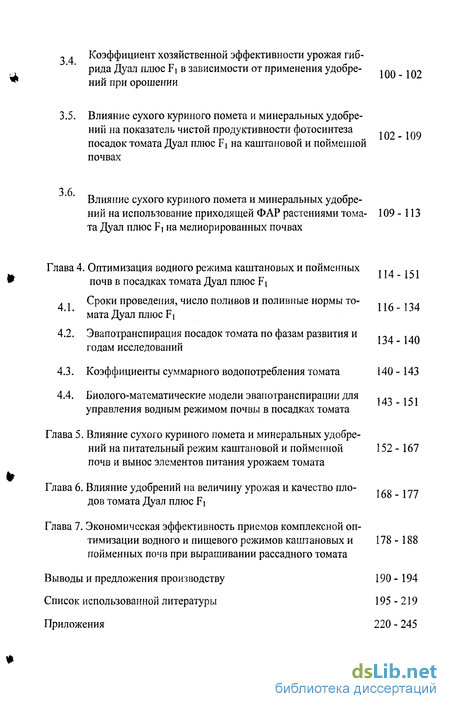 3.4. Коэффициент хозяйственной эффективности урожая гибрида Дуал плюс $F_1$ в зависимости от применения удобрений при орошении 100 - 102

3.5. Влияние сухого куриного помета и минеральных удобрений на показатель чистой продуктивности фотосинтеза посадок томата Дуал плюс $F_1$ на каштановой и пойменной почвах 102 - 109

3.6. Влияние сухого куриного помета и минеральных удобрений на использование приходящей ФАР растениями томата Дуал плюс $F_1$ на мелиорированных почвах 109 - 113

Глава 4. Оптимизация водного режима каштановых и пойменных почв в посадках томата Дуал плюс $F_1$ 114 - 151

4.1. Сроки проведения, число поливов и поливные нормы томата Дуал плюс $F_1$ 116 - 134

4.2. Эвапотранспирация посадок томата по фазам развития и годам исследований 134 - 140

4.3. Коэффициенты суммарного водопотребления томата 140 - 143

4.4. Биолого-математические модели эвапотранспирации для управления водным режимом почвы в посадках томата 143 - 151

Глава 5. Влияние сухого куриного помета и минеральных удобрений на питательный режим каштановой и пойменной почв и вынос элементов питания урожаем томата 152 - 167

Глава 6. Влияние удобрений на величину урожая и качество плодов томата Дуал плюс $F_1$ 168 - 177

Глава 7. Экономическая эффективность приемов комплексной оптимизации водного и пищевого режимов каштановых и пойменных почв при выращивании рассадного томата 178 - 188

Выводы и предложения производству 190 - 194

Список использованной литературы 195 - 219

Приложения 220 - 245

dsLib.net
библиотека диссертаций